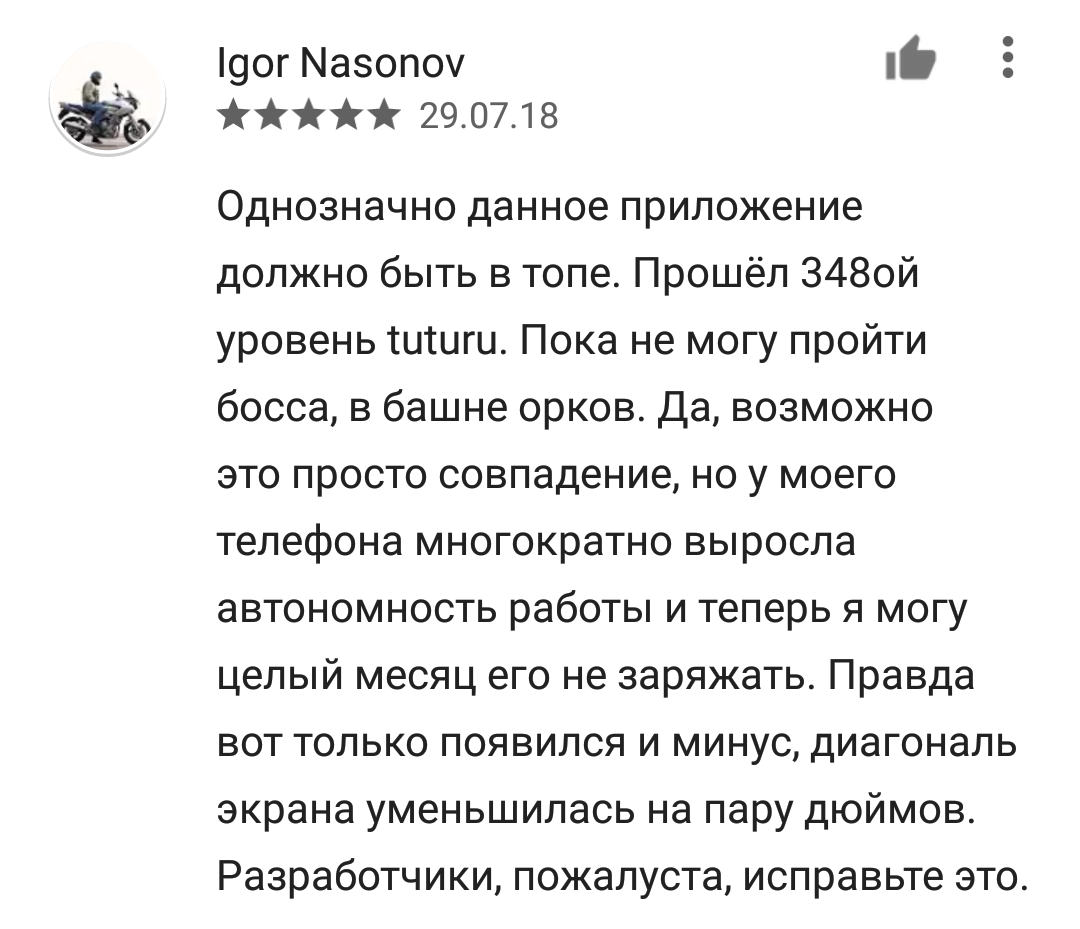 Igor Nasonov
★★★★★ 29.07.18

Однозначно данное приложение должно быть в топе. Прошёл 348ой уровень tuturu. Пока не могу пройти босса, в башне орков. Да, возможно это просто совпадение, но у моего телефона многократно выросла автономность работы и теперь я могу целый месяц его не заряжать. Правда вот только появился и минус, диагональ экрана уменьшилась на пару дюймов. Разработчики, пожалуста, исправьте это.